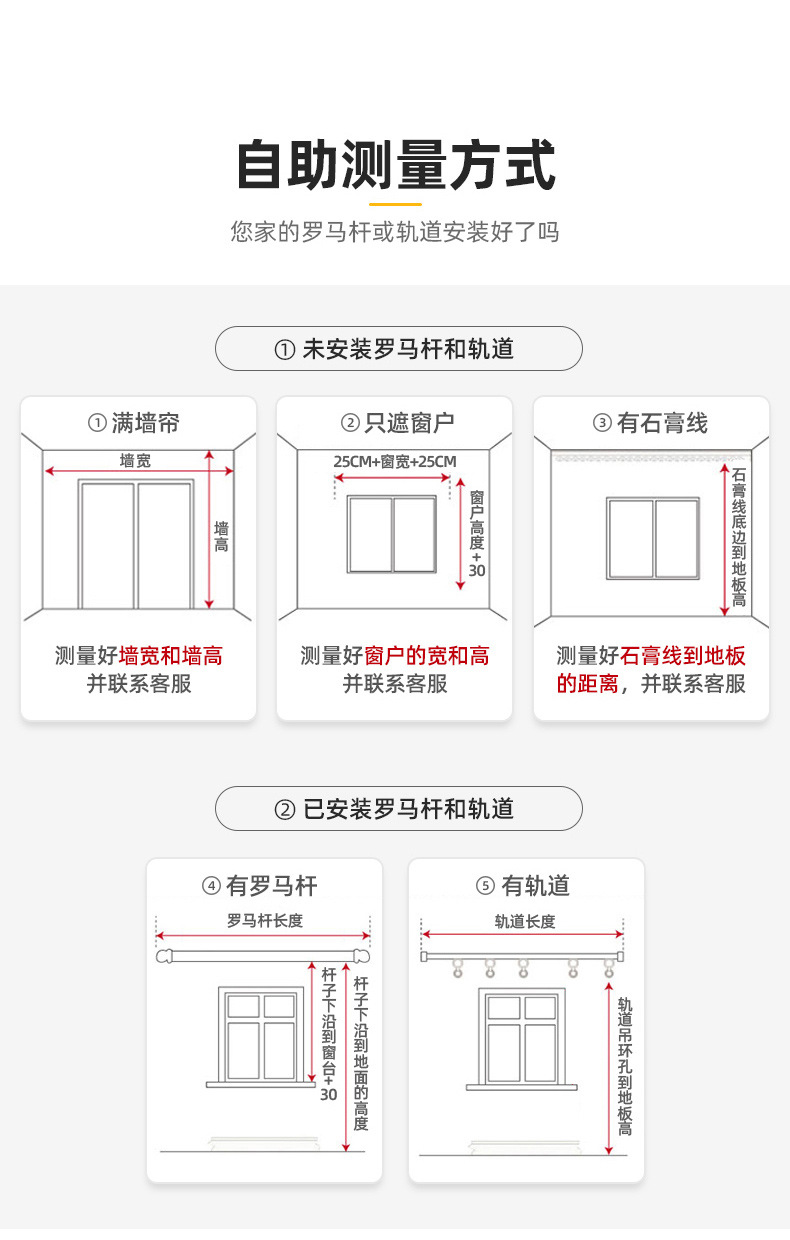 自助测量方式

您家的罗马杆或轨道安装好了吗

① 未安装罗马杆和轨道

① 满墙帘

墙宽

墙高

测量好墙宽和墙高并联系客服

② 只遮窗户

25CM+窗宽+25CM

窗户高度+30

测量好窗户的宽和高并联系客服

③ 有石膏线

石膏线底边到地板高

测量好石膏线到地板的距离，并联系客服

② 已安装罗马杆和轨道

④ 有罗马杆

罗马杆长度

杆子下沿到窗台+30

杆子下沿到地面的高度

⑤ 有轨道

轨道长度

轨道吊环孔到地板高